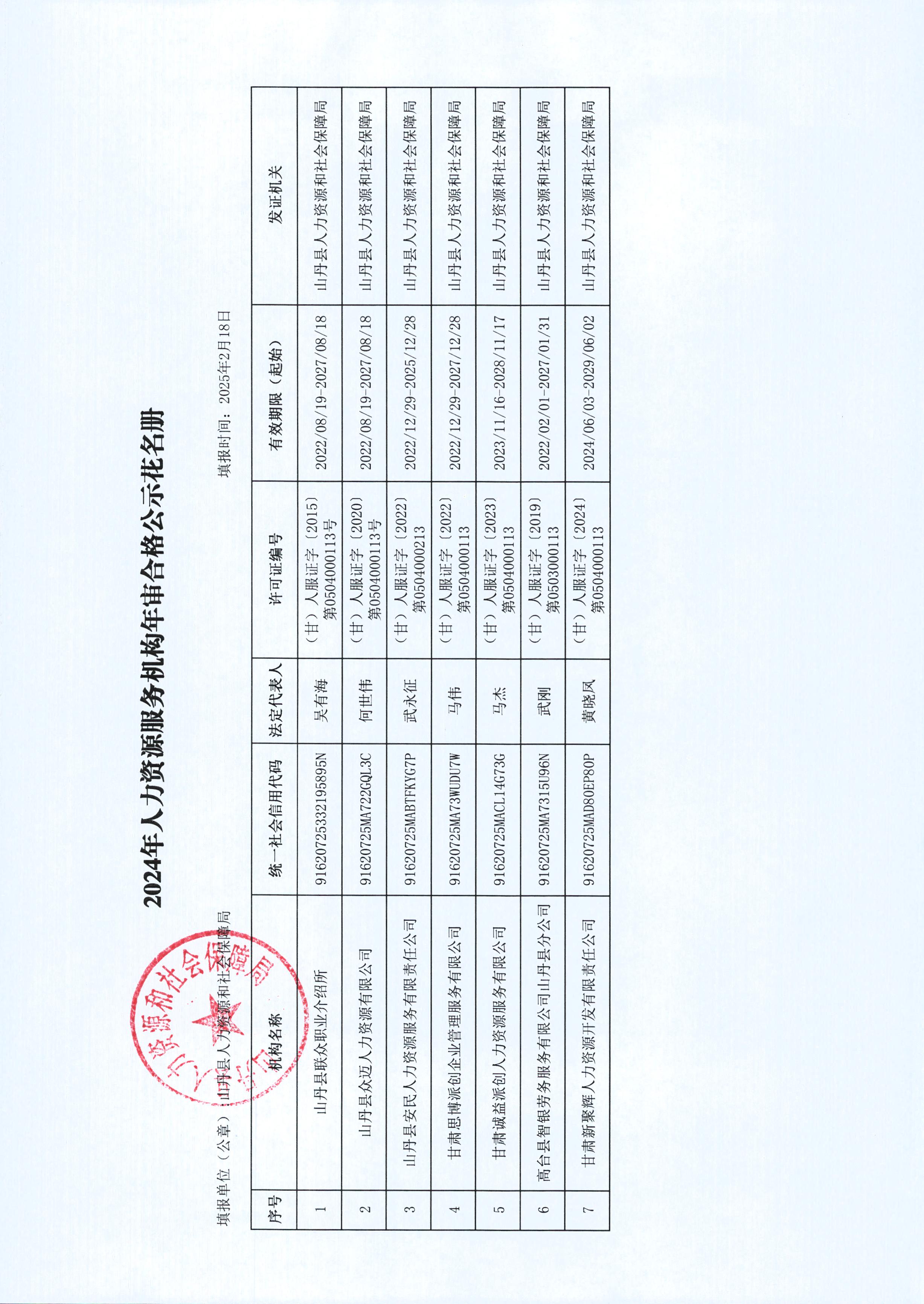 2024年人力资源服务机构年审合格公示花名册

填报单位（公章）：山丹县人力资源和社会保障局　　填报时间：2025年2月18日

| 序号 | 机构名称 | 统一社会信用代码 | 法定代表人 | 许可证编号 | 有效期限（起始） | 发证机关 |
|---|---|---|---|---|---|---|
| 1 | 山丹县联众职业介绍所 | 91620725332195895N | 吴有海 | （甘）人服证字〔2015〕第0504000113号 | 2022/08/19-2027/08/18 | 山丹县人力资源和社会保障局 |
| 2 | 山丹县众迈人力资源有限公司 | 91620725MA722GQL3C | 何世伟 | （甘）人服证字〔2020〕第0504000113号 | 2022/08/19-2027/08/18 | 山丹县人力资源和社会保障局 |
| 3 | 山丹县安民人力资源服务有限责任公司 | 91620725MABTFKYG7P | 武永征 | （甘）人服证字〔2022〕第0504000213 | 2022/12/29-2025/12/28 | 山丹县人力资源和社会保障局 |
| 4 | 甘肃思博派创企业管理服务有限公司 | 91620725MA73WUDU7W | 马伟 | （甘）人服证字〔2022〕第0504000113 | 2022/12/29-2027/12/28 | 山丹县人力资源和社会保障局 |
| 5 | 甘肃诚益派创人力资源服务有限公司 | 91620725MACL14G73G | 马杰 | （甘）人服证字〔2023〕第0504000113 | 2023/11/16-2028/11/17 | 山丹县人力资源和社会保障局 |
| 6 | 高台县智银劳务服务有限公司山丹县分公司 | 91620725MA7315U96N | 武刚 | （甘）人服证字〔2019〕第0503000113 | 2022/02/01-2027/01/31 | 山丹县人力资源和社会保障局 |
| 7 | 甘肃新聚辉人力资源开发有限责任公司 | 91620725MAD80EP80P | 黄晓凤 | （甘）人服证字〔2024〕第0504000113 | 2024/06/03-2029/06/02 | 山丹县人力资源和社会保障局 |

人力资源和社会保障局